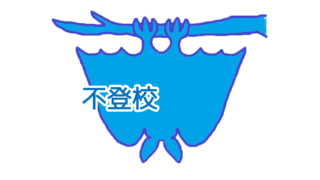 不登校